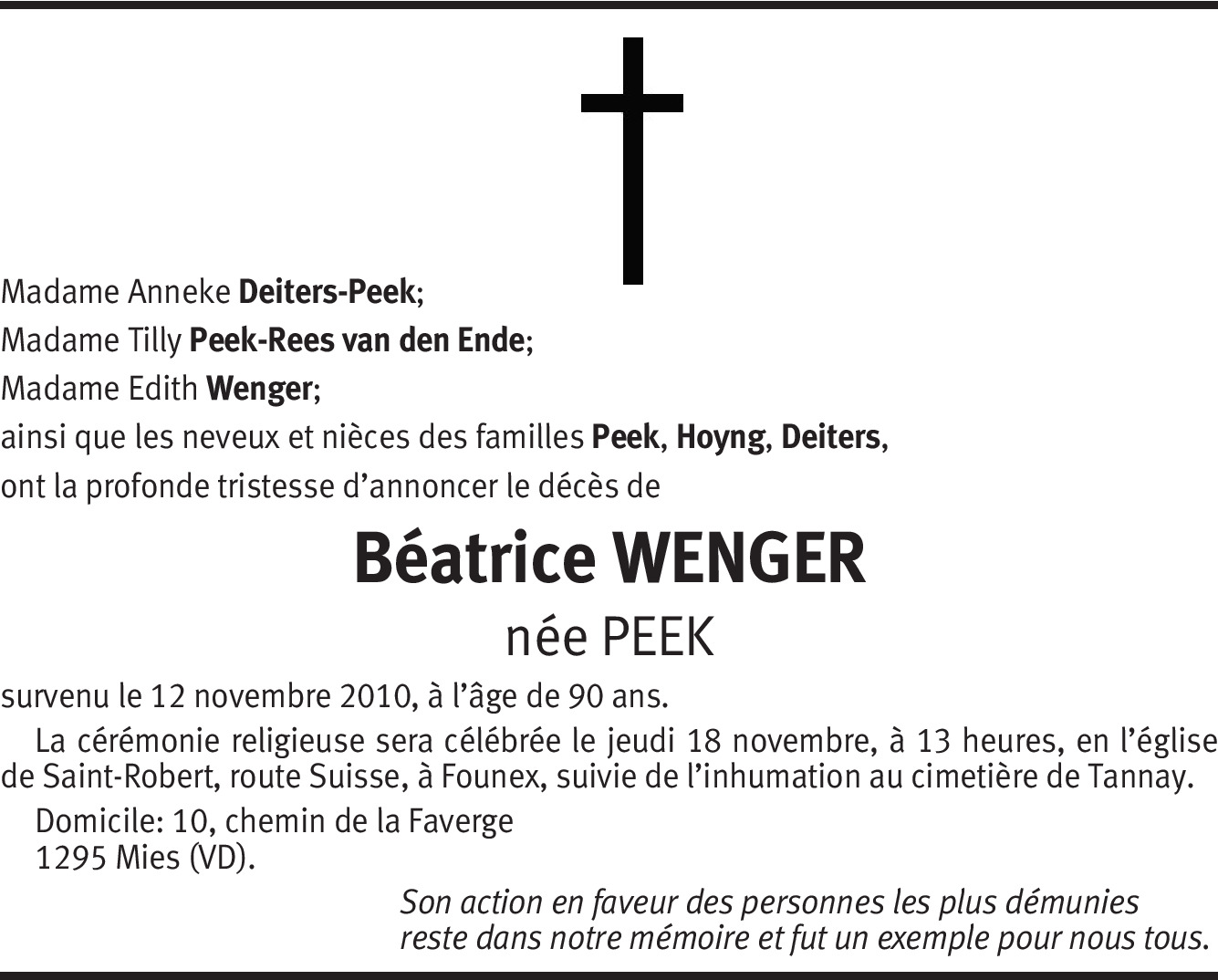 Madame Anneke Deiters-Peek;
Madame Tilly Peek-Rees van den Ende;
Madame Edith Wenger;
ainsi que les neveux et nièces des familles Peek, Hoyng, Deiters,
ont la profonde tristesse d'annoncer le décès de

Béatrice WENGER
née PEEK

survenu le 12 novembre 2010, à l'âge de 90 ans.

La cérémonie religieuse sera célébrée le jeudi 18 novembre, à 13 heures, en l'église de Saint-Robert, route Suisse, à Founex, suivie de l'inhumation au cimetière de Tannay.

Domicile: 10, chemin de la Faverge
1295 Mies (VD).

Son action en faveur des personnes les plus démunies reste dans notre mémoire et fut un exemple pour nous tous.